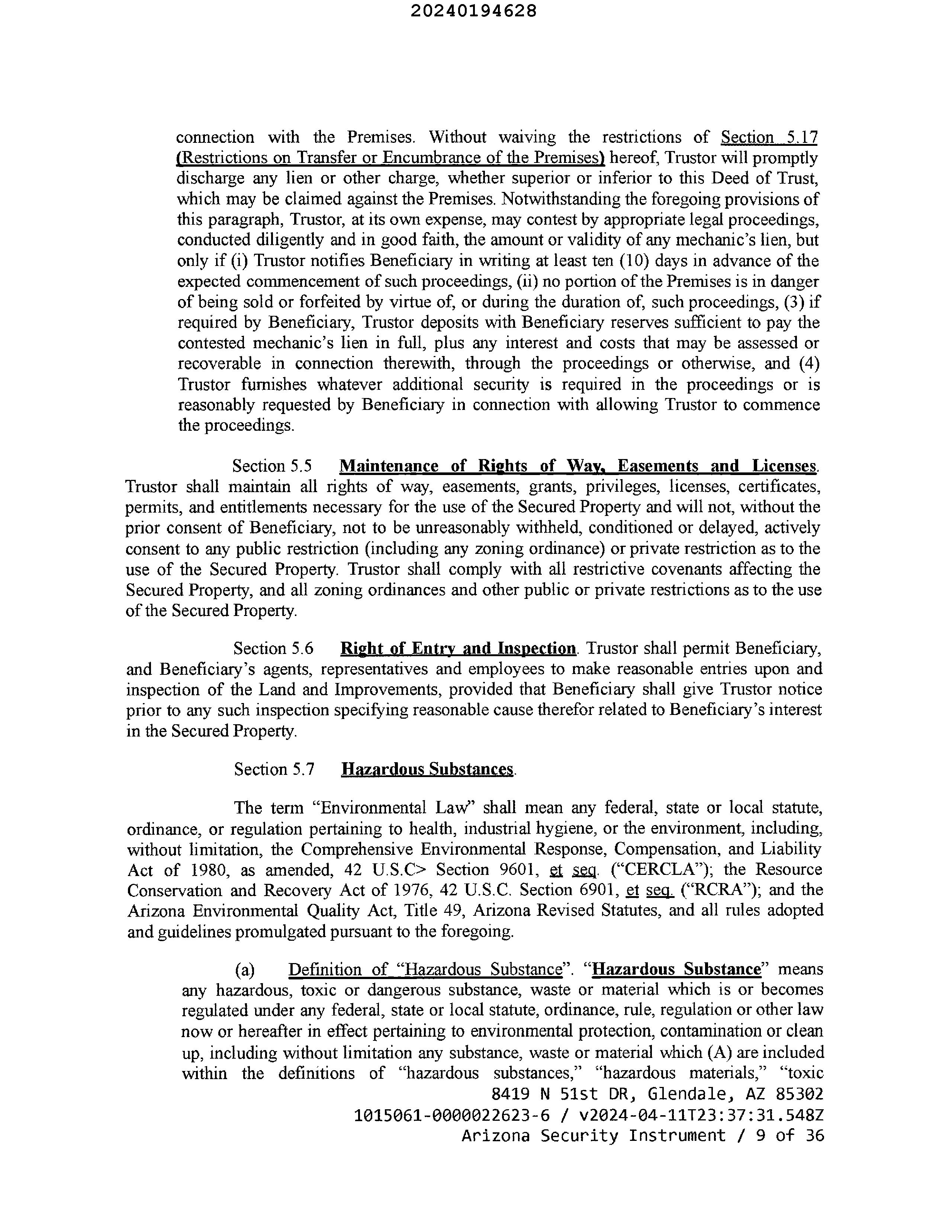 20240194628

connection with the Premises. Without waiving the restrictions of Section 5.17 (Restrictions on Transfer or Encumbrance of the Premises) hereof, Trustor will promptly discharge any lien or other charge, whether superior or inferior to this Deed of Trust, which may be claimed against the Premises. Notwithstanding the foregoing provisions of this paragraph, Trustor, at its own expense, may contest by appropriate legal proceedings, conducted diligently and in good faith, the amount or validity of any mechanic's lien, but only if (i) Trustor notifies Beneficiary in writing at least ten (10) days in advance of the expected commencement of such proceedings, (ii) no portion of the Premises is in danger of being sold or forfeited by virtue of, or during the duration of, such proceedings, (3) if required by Beneficiary, Trustor deposits with Beneficiary reserves sufficient to pay the contested mechanic's lien in full, plus any interest and costs that may be assessed or recoverable in connection therewith, through the proceedings or otherwise, and (4) Trustor furnishes whatever additional security is required in the proceedings or is reasonably requested by Beneficiary in connection with allowing Trustor to commence the proceedings.

Section 5.5 Maintenance of Rights of Way, Easements and Licenses. Trustor shall maintain all rights of way, easements, grants, privileges, licenses, certificates, permits, and entitlements necessary for the use of the Secured Property and will not, without the prior consent of Beneficiary, not to be unreasonably withheld, conditioned or delayed, actively consent to any public restriction (including any zoning ordinance) or private restriction as to the use of the Secured Property. Trustor shall comply with all restrictive covenants affecting the Secured Property, and all zoning ordinances and other public or private restrictions as to the use of the Secured Property.

Section 5.6 Right of Entry and Inspection. Trustor shall permit Beneficiary, and Beneficiary's agents, representatives and employees to make reasonable entries upon and inspection of the Land and Improvements, provided that Beneficiary shall give Trustor notice prior to any such inspection specifying reasonable cause therefor related to Beneficiary's interest in the Secured Property.

Section 5.7 Hazardous Substances.

The term "Environmental Law" shall mean any federal, state or local statute, ordinance, or regulation pertaining to health, industrial hygiene, or the environment, including, without limitation, the Comprehensive Environmental Response, Compensation, and Liability Act of 1980, as amended, 42 U.S.C> Section 9601, et seq. ("CERCLA"); the Resource Conservation and Recovery Act of 1976, 42 U.S.C. Section 6901, et seq. ("RCRA"); and the Arizona Environmental Quality Act, Title 49, Arizona Revised Statutes, and all rules adopted and guidelines promulgated pursuant to the foregoing.

(a) Definition of "Hazardous Substance". "Hazardous Substance" means any hazardous, toxic or dangerous substance, waste or material which is or becomes regulated under any federal, state or local statute, ordinance, rule, regulation or other law now or hereafter in effect pertaining to environmental protection, contamination or clean up, including without limitation any substance, waste or material which (A) are included within the definitions of "hazardous substances," "hazardous materials," "toxic

8419 N 51st DR, Glendale, AZ 85302
1015061-0000022623-6 / v2024-04-11T23:37:31.548Z
Arizona Security Instrument / 9 of 36